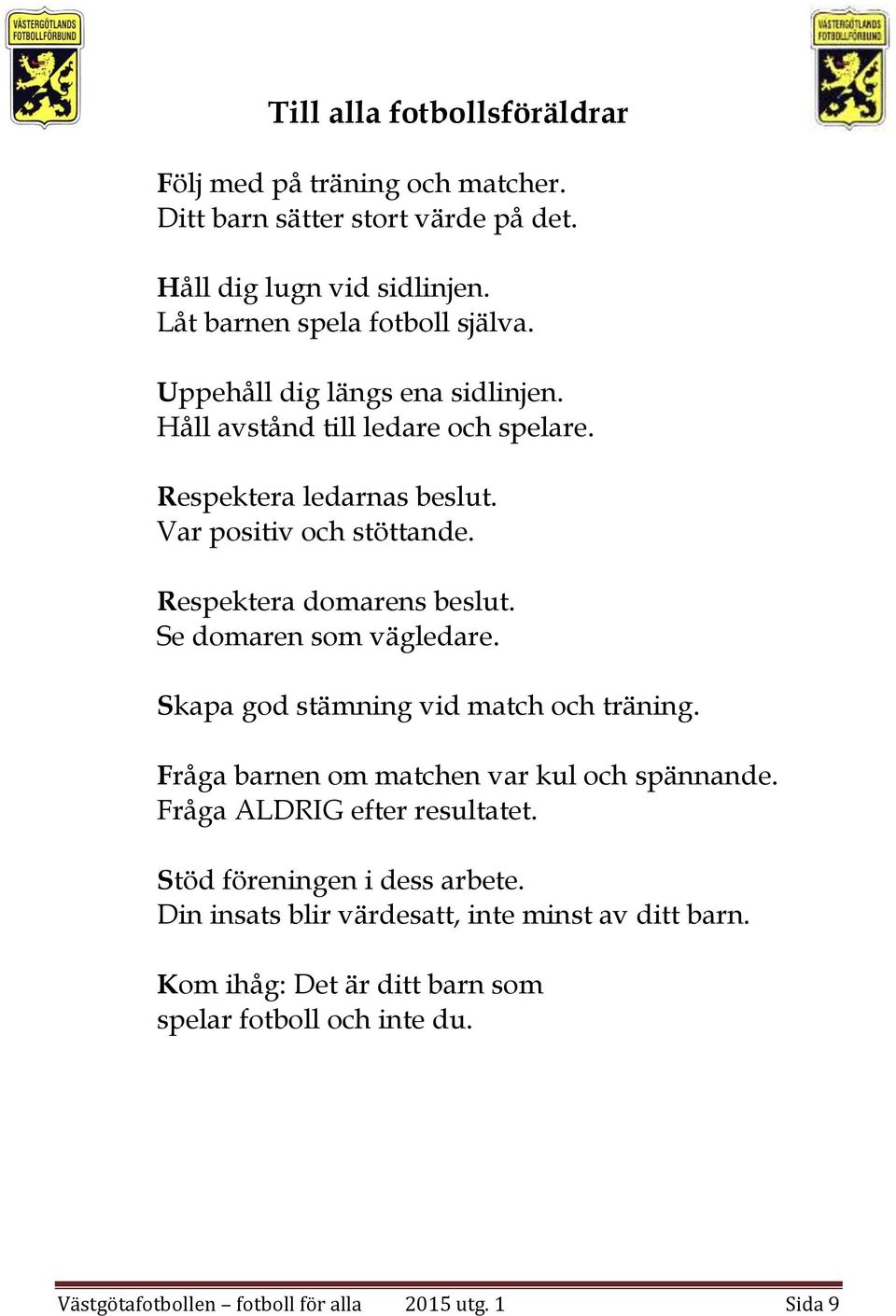 VÄSTERGÖTLANDS FOTBOLLFÖRBUND

VÄSTERGÖTLANDS FOTBOLLFÖRBUND

Till alla fotbollsföräldrar

Följ med på träning och matcher.
Ditt barn sätter stort värde på det.

Håll dig lugn vid sidlinjen.
Låt barnen spela fotboll själva.

Uppehåll dig längs ena sidlinjen.
Håll avstånd till ledare och spelare.

Respektera ledarnas beslut.
Var positiv och stöttande.

Respektera domarens beslut.
Se domaren som vägledare.

Skapa god stämning vid match och träning.

Fråga barnen om matchen var kul och spännande.
Fråga ALDRIG efter resultatet.

Stöd föreningen i dess arbete.
Din insats blir värdesatt, inte minst av ditt barn.

Kom ihåg: Det är ditt barn som
spelar fotboll och inte du.

Västgötafotbollen – fotboll för alla 2015 utg. 1 Sida 9